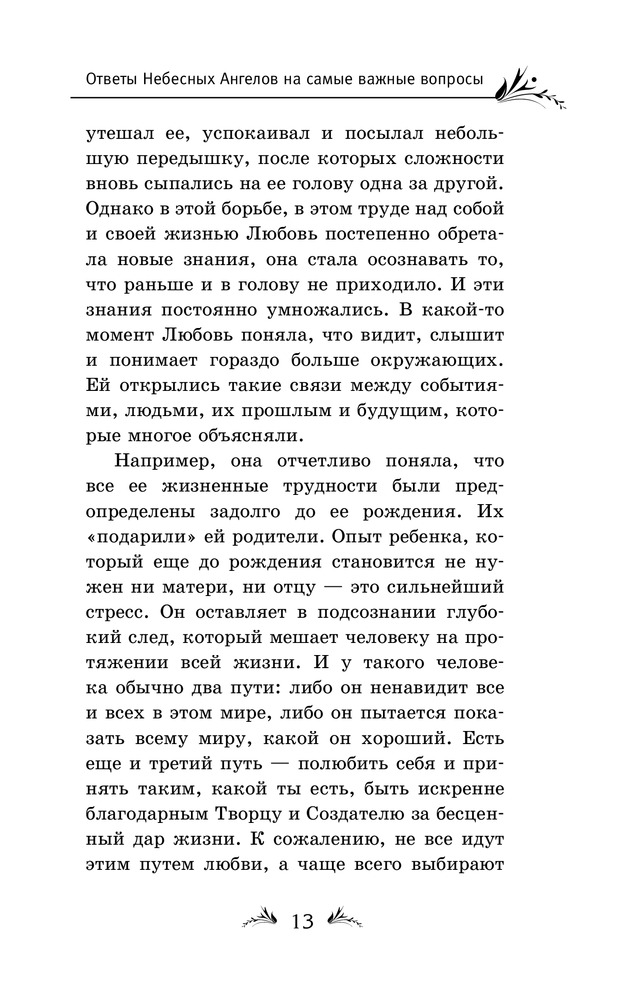 Ответы Небесных Ангелов на самые важные вопросы

утешал ее, успокаивал и посылал небольшую передышку, после которых сложности вновь сыпались на ее голову одна за другой. Однако в этой борьбе, в этом труде над собой и своей жизнью Любовь постепенно обретала новые знания, она стала осознавать то, что раньше и в голову не приходило. И эти знания постоянно умножались. В какой-то момент Любовь поняла, что видит, слышит и понимает гораздо больше окружающих. Ей открылись такие связи между событиями, людьми, их прошлым и будущим, которые многое объясняли.

Например, она отчетливо поняла, что все ее жизненные трудности были предопределены задолго до ее рождения. Их «подарили» ей родители. Опыт ребенка, который еще до рождения становится не нужен ни матери, ни отцу — это сильнейший стресс. Он оставляет в подсознании глубокий след, который мешает человеку на протяжении всей жизни. И у такого человека обычно два пути: либо он ненавидит все и всех в этом мире, либо он пытается показать всему миру, какой он хороший. Есть еще и третий путь — полюбить себя и принять таким, какой ты есть, быть искренне благодарным Творцу и Создателю за бесценный дар жизни. К сожалению, не все идут этим путем любви, а чаще всего выбирают

13